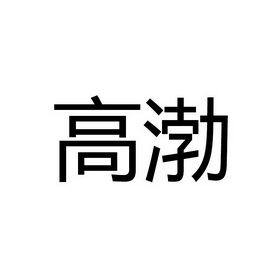 高渤